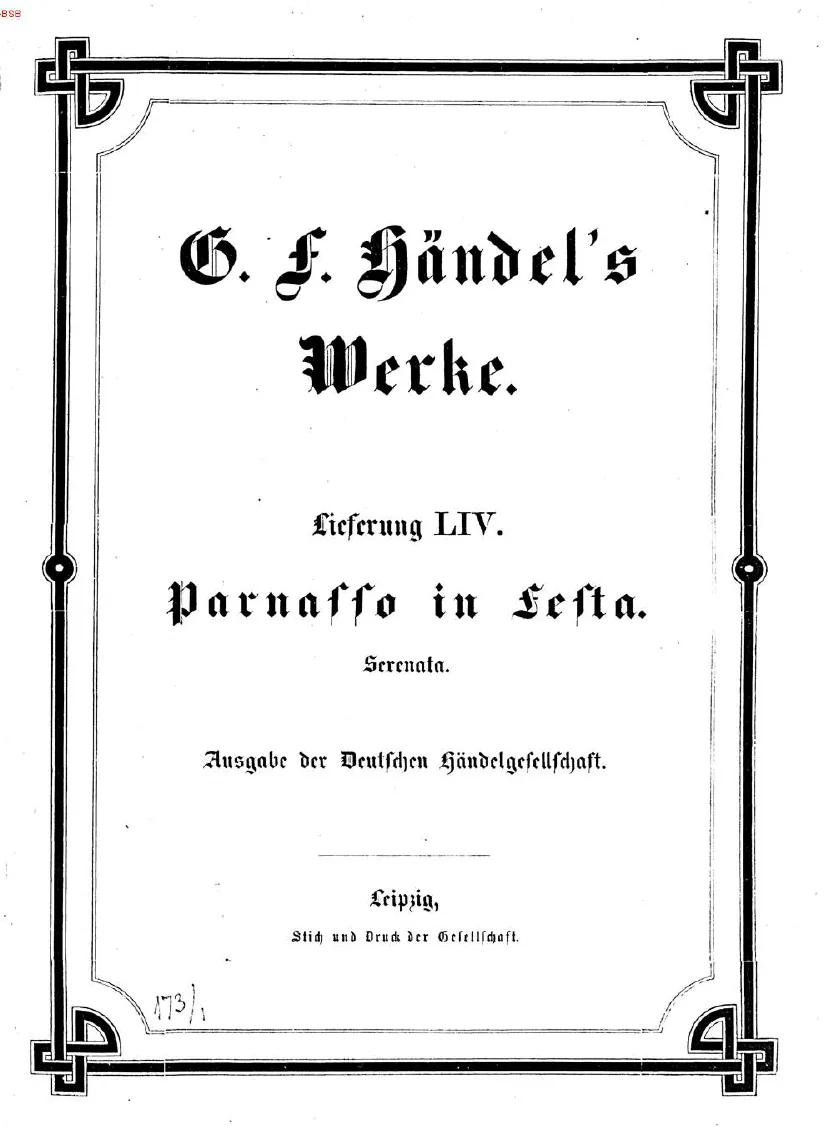 BSB

G. F. Händel's Werke.

Lieferung LIV.

Parnasso in Festa.

Serenata.

Ausgabe der Deutschen Händelgesellschaft.

Leipzig,

Stich und Druck der Gesellschaft.

173/1